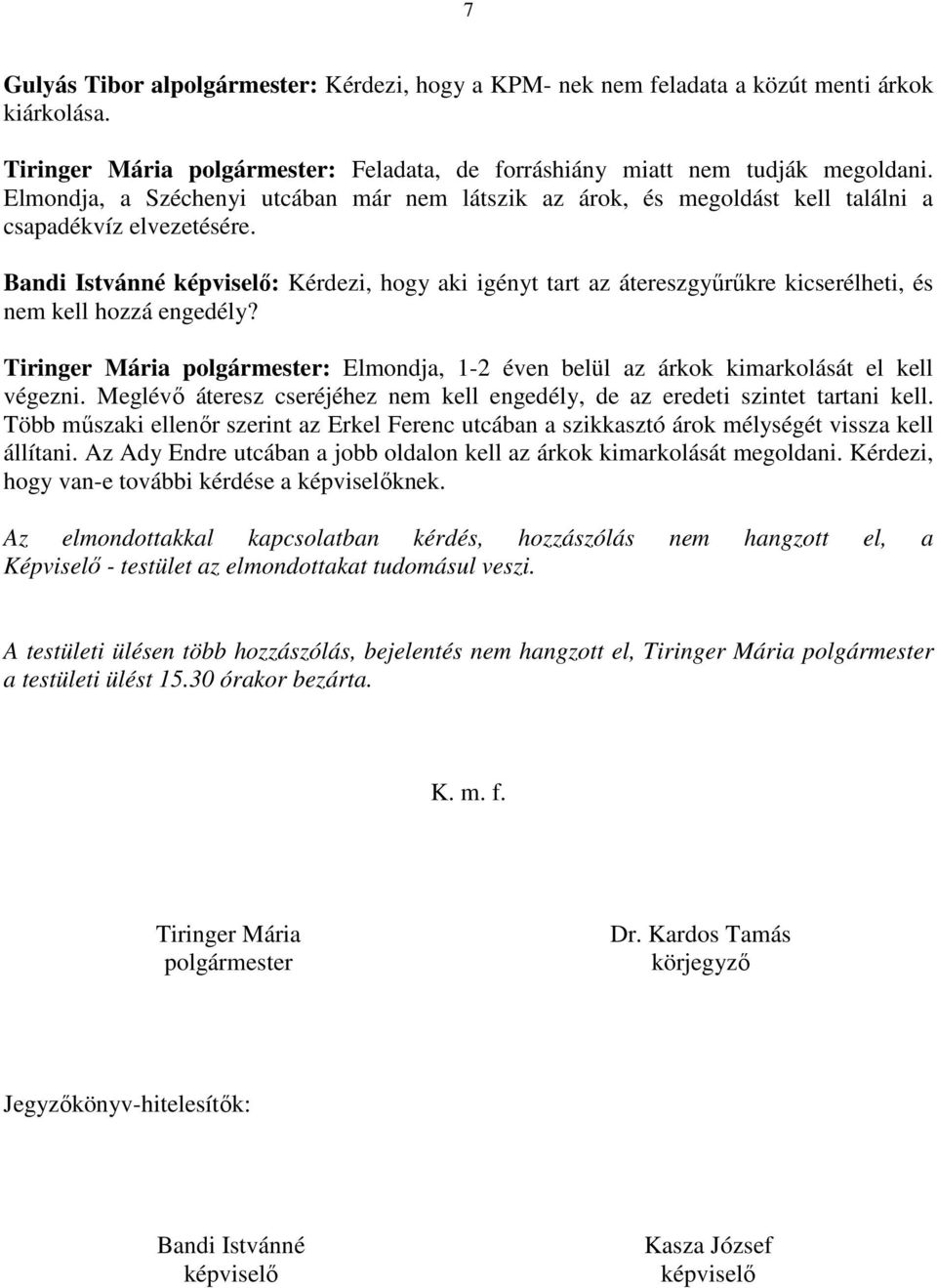 7

Gulyás Tibor alpolgármester: Kérdezi, hogy a KPM- nek nem feladata a közút menti árkok kiárkolása.

Tiringer Mária polgármester: Feladata, de forráshiány miatt nem tudják megoldani. Elmondja, a Széchenyi utcában már nem látszik az árok, és megoldást kell találni a csapadékvíz elvezetésére.

Bandi Istvánné képviselő: Kérdezi, hogy aki igényt tart az átereszgyűrűkre kicserélheti, és nem kell hozzá engedély?

Tiringer Mária polgármester: Elmondja, 1-2 éven belül az árkok kimarkolását el kell végezni. Meglévő áteresz cseréjéhez nem kell engedély, de az eredeti szintet tartani kell. Több műszaki ellenőr szerint az Erkel Ferenc utcában a szikkasztó árok mélységét vissza kell állítani. Az Ady Endre utcában a jobb oldalon kell az árkok kimarkolását megoldani. Kérdezi, hogy van-e további kérdése a képviselőknek.

Az elmondottakkal kapcsolatban kérdés, hozzászólás nem hangzott el, a Képviselő - testület az elmondottakat tudomásul veszi.

A testületi ülésen több hozzászólás, bejelentés nem hangzott el, Tiringer Mária polgármester a testületi ülést 15.30 órakor bezárta.

K. m. f.

Tiringer Mária
polgármester

Dr. Kardos Tamás
körjegyző

Jegyzőkönyv-hitelesítők:

Bandi Istvánné
képviselő

Kasza József
képviselő